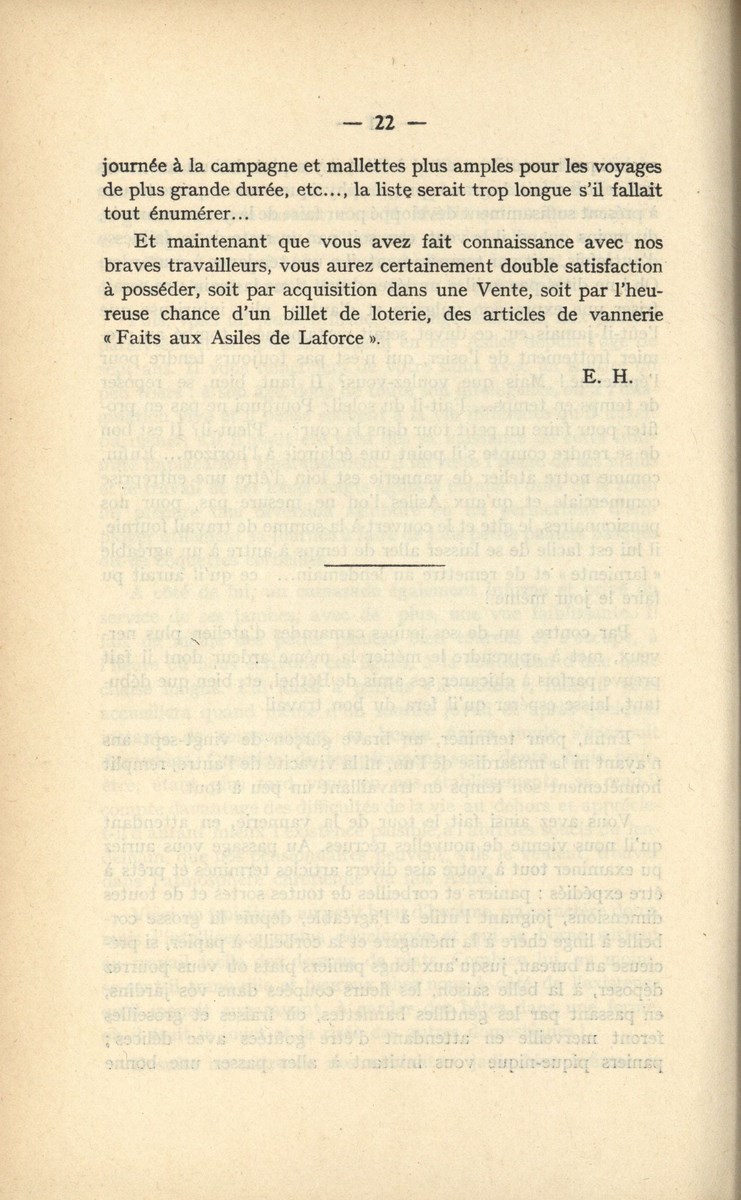 — 22 —

journée à la campagne et mallettes plus amples pour les voyages de plus grande durée, etc..., la liste serait trop longue s'il fallait tout énumérer...

Et maintenant que vous avez fait connaissance avec nos braves travailleurs, vous aurez certainement double satisfaction à posséder, soit par acquisition dans une Vente, soit par l'heureuse chance d'un billet de loterie, des articles de vannerie « Faits aux Asiles de Laforce ».

E. H.